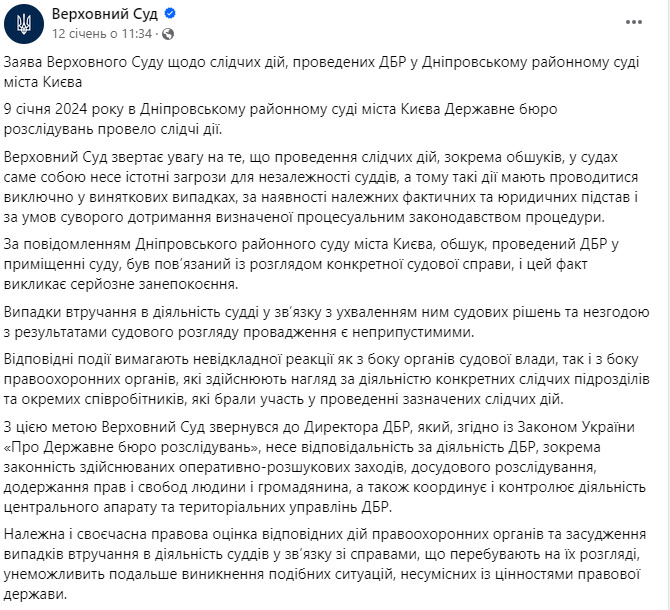 Верховний Суд
12 січень о 11:34 ·

Заява Верховного Суду щодо слідчих дій, проведених ДБР у Дніпровському районному суді міста Києва

9 січня 2024 року в Дніпровському районному суді міста Києва Державне бюро розслідувань провело слідчі дії.

Верховний Суд звертає увагу на те, що проведення слідчих дій, зокрема обшуків, у судах саме собою несе істотні загрози для незалежності суддів, а тому такі дії мають проводитися виключно у виняткових випадках, за наявності належних фактичних та юридичних підстав і за умов суворого дотримання визначеної процесуальним законодавством процедури.

За повідомленням Дніпровського районного суду міста Києва, обшук, проведений ДБР у приміщенні суду, був пов'язаний із розглядом конкретної судової справи, і цей факт викликає серйозне занепокоєння.

Випадки втручання в діяльність судді у зв'язку з ухваленням ним судових рішень та незгодою з результатами судового розгляду провадження є неприпустимими.

Відповідні події вимагають невідкладної реакції як з боку органів судової влади, так і з боку правоохоронних органів, які здійснюють нагляд за діяльністю конкретних слідчих підрозділів та окремих співробітників, які брали участь у проведенні зазначених слідчих дій.

З цією метою Верховний Суд звернувся до Директора ДБР, який, згідно із Законом України «Про Державне бюро розслідувань», несе відповідальність за діяльність ДБР, зокрема законність здійснюваних оперативно-розшукових заходів, досудового розслідування, додержання прав і свобод людини і громадянина, а також координує і контролює діяльність центрального апарату та територіальних управлінь ДБР.

Належна і своєчасна правова оцінка відповідних дій правоохоронних органів та засудження випадків втручання в діяльність суддів у зв'язку зі справами, що перебувають на їх розгляді, унеможливить подальше виникнення подібних ситуацій, несумісних із цінностями правової держави.